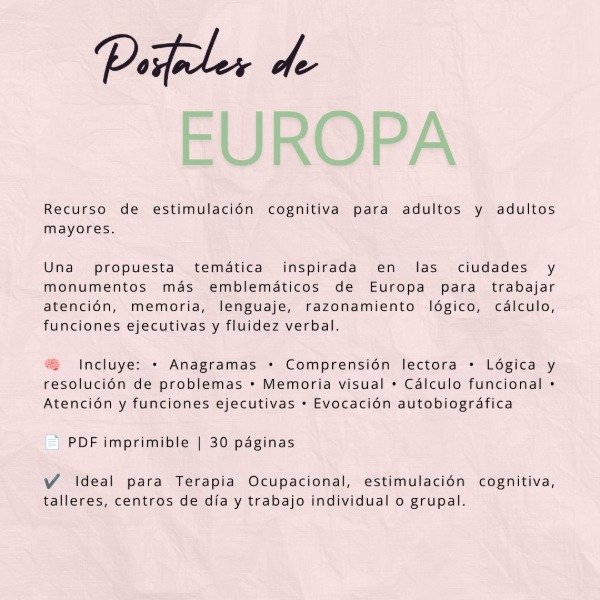 Postales de

EUROPA

Recurso de estimulación cognitiva para adultos y adultos mayores.

Una propuesta temática inspirada en las ciudades y monumentos más emblemáticos de Europa para trabajar atención, memoria, lenguaje, razonamiento lógico, cálculo, funciones ejecutivas y fluidez verbal.

🧠 Incluye: • Anagramas • Comprensión lectora • Lógica y resolución de problemas • Memoria visual • Cálculo funcional • Atención y funciones ejecutivas • Evocación autobiográfica

📄 PDF imprimible | 30 páginas

✔ Ideal para Terapia Ocupacional, estimulación cognitiva, talleres, centros de día y trabajo individual o grupal.